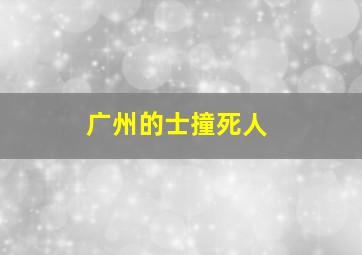 广州的士撞死人